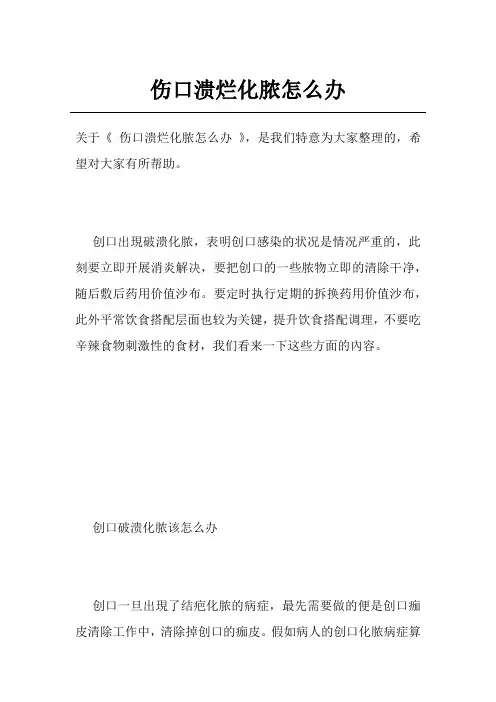 伤口溃烂化脓怎么办

关于《 伤口溃烂化脓怎么办 》，是我们特意为大家整理的，希望对大家有所帮助。

创口出现破溃化脓，表明创口感染的状况是情况严重的，此刻要立即开展消炎解决，要把创口的一些脓物立即的清除干净，随后敷后药用价值沙布。要定时执行定期的拆换药用价值沙布，此外平常饮食搭配层面也较为关键，提升饮食搭配调理，不要吃辛辣食物刺激性的食材，我们看来一下这些方面的内容。

创口破溃化脓该怎么办

创口一旦出现了结疤化脓的病症，最先需要做的便是创口痂皮清除工作中，清除掉创口的痂皮。假如病人的创口化脓病症算